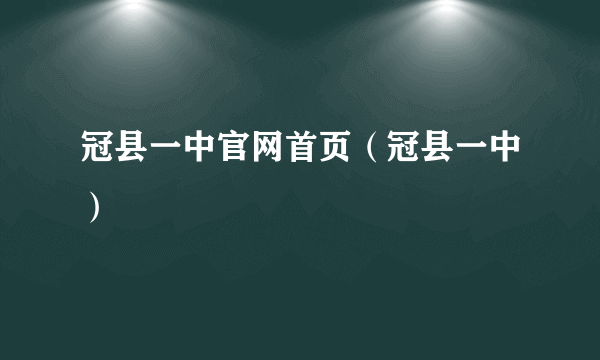 冠县一中官网首页（冠县一中）